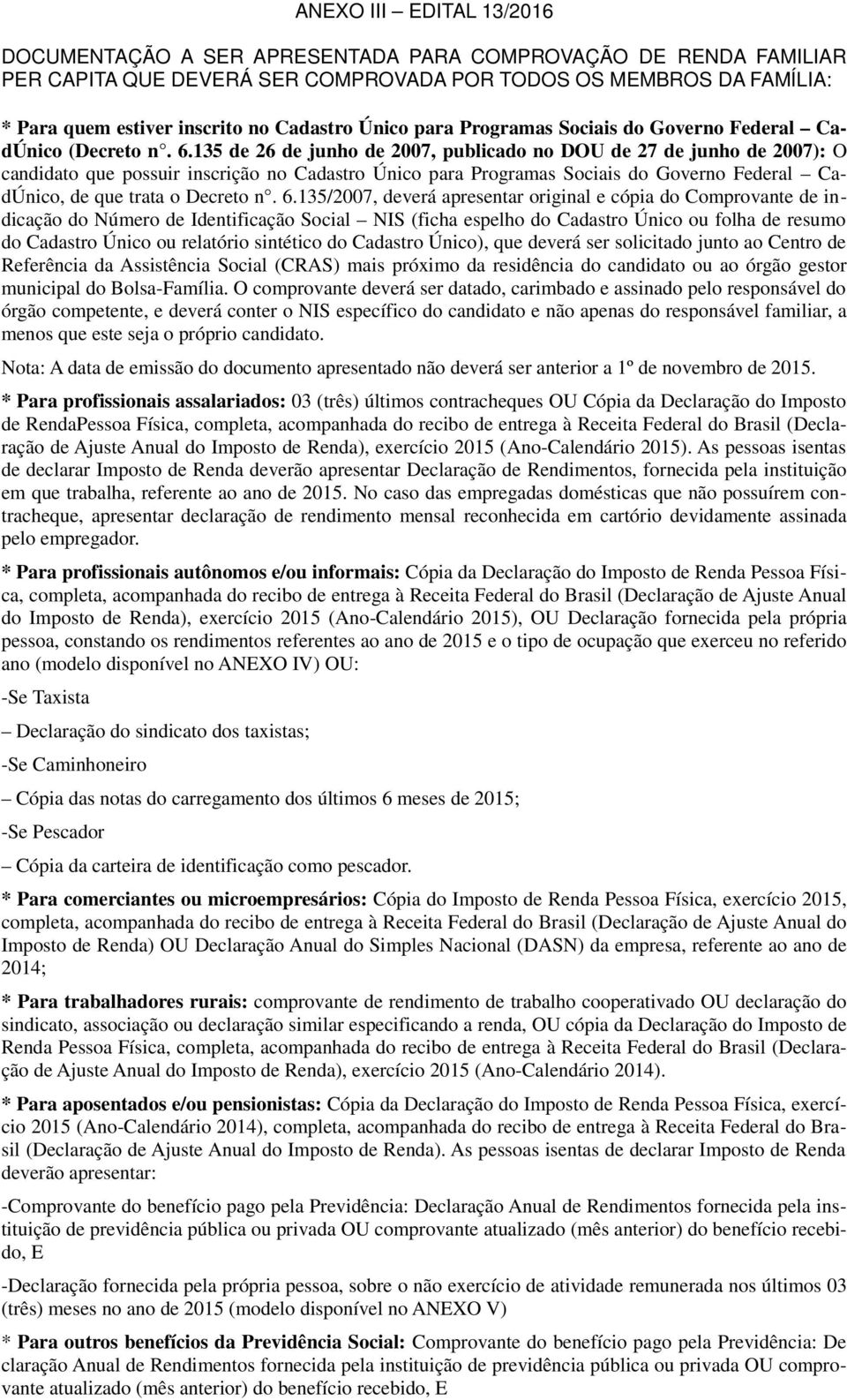 ANEXO III – EDITAL 13/2016

DOCUMENTAÇÃO A SER APRESENTADA PARA COMPROVAÇÃO DE RENDA FAMILIAR PER CAPITA QUE DEVERÁ SER COMPROVADA POR TODOS OS MEMBROS DA FAMÍLIA:

* Para quem estiver inscrito no Cadastro Único para Programas Sociais do Governo Federal – CadÚnico (Decreto n°. 6.135 de 26 de junho de 2007, publicado no DOU de 27 de junho de 2007): O candidato que possuir inscrição no Cadastro Único para Programas Sociais do Governo Federal – CadÚnico, de que trata o Decreto n°. 6.135/2007, deverá apresentar original e cópia do Comprovante de indicação do Número de Identificação Social – NIS (ficha espelho do Cadastro Único ou folha de resumo do Cadastro Único ou relatório sintético do Cadastro Único), que deverá ser solicitado junto ao Centro de Referência da Assistência Social (CRAS) mais próximo da residência do candidato ou ao órgão gestor municipal do Bolsa-Família. O comprovante deverá ser datado, carimbado e assinado pelo responsável do órgão competente, e deverá conter o NIS específico do candidato e não apenas do responsável familiar, a menos que este seja o próprio candidato.

Nota: A data de emissão do documento apresentado não deverá ser anterior a 1º de novembro de 2015.

* Para profissionais assalariados: 03 (três) últimos contracheques OU Cópia da Declaração do Imposto de RendaPessoa Física, completa, acompanhada do recibo de entrega à Receita Federal do Brasil (Declaração de Ajuste Anual do Imposto de Renda), exercício 2015 (Ano-Calendário 2015). As pessoas isentas de declarar Imposto de Renda deverão apresentar Declaração de Rendimentos, fornecida pela instituição em que trabalha, referente ao ano de 2015. No caso das empregadas domésticas que não possuírem contracheque, apresentar declaração de rendimento mensal reconhecida em cartório devidamente assinada pelo empregador.

* Para profissionais autônomos e/ou informais: Cópia da Declaração do Imposto de Renda Pessoa Física, completa, acompanhada do recibo de entrega à Receita Federal do Brasil (Declaração de Ajuste Anual do Imposto de Renda), exercício 2015 (Ano-Calendário 2015), OU Declaração fornecida pela própria pessoa, constando os rendimentos referentes ao ano de 2015 e o tipo de ocupação que exerceu no referido ano (modelo disponível no ANEXO IV) OU:

-Se Taxista

– Declaração do sindicato dos taxistas;

-Se Caminhoneiro

– Cópia das notas do carregamento dos últimos 6 meses de 2015;

-Se Pescador

– Cópia da carteira de identificação como pescador.

* Para comerciantes ou microempresários: Cópia do Imposto de Renda Pessoa Física, exercício 2015, completa, acompanhada do recibo de entrega à Receita Federal do Brasil (Declaração de Ajuste Anual do Imposto de Renda) OU Declaração Anual do Simples Nacional (DASN) da empresa, referente ao ano de 2014;

* Para trabalhadores rurais: comprovante de rendimento de trabalho cooperativado OU declaração do sindicato, associação ou declaração similar especificando a renda, OU cópia da Declaração do Imposto de Renda Pessoa Física, completa, acompanhada do recibo de entrega à Receita Federal do Brasil (Declaração de Ajuste Anual do Imposto de Renda), exercício 2015 (Ano-Calendário 2014).

* Para aposentados e/ou pensionistas: Cópia da Declaração do Imposto de Renda Pessoa Física, exercício 2015 (Ano-Calendário 2014), completa, acompanhada do recibo de entrega à Receita Federal do Brasil (Declaração de Ajuste Anual do Imposto de Renda). As pessoas isentas de declarar Imposto de Renda deverão apresentar:

-Comprovante do benefício pago pela Previdência: Declaração Anual de Rendimentos fornecida pela instituição de previdência pública ou privada OU comprovante atualizado (mês anterior) do benefício recebido, E

-Declaração fornecida pela própria pessoa, sobre o não exercício de atividade remunerada nos últimos 03 (três) meses no ano de 2015 (modelo disponível no ANEXO V)

* Para outros benefícios da Previdência Social: Comprovante do benefício pago pela Previdência: Declaração Anual de Rendimentos fornecida pela instituição de previdência pública ou privada OU comprovante atualizado (mês anterior) do benefício recebido, E